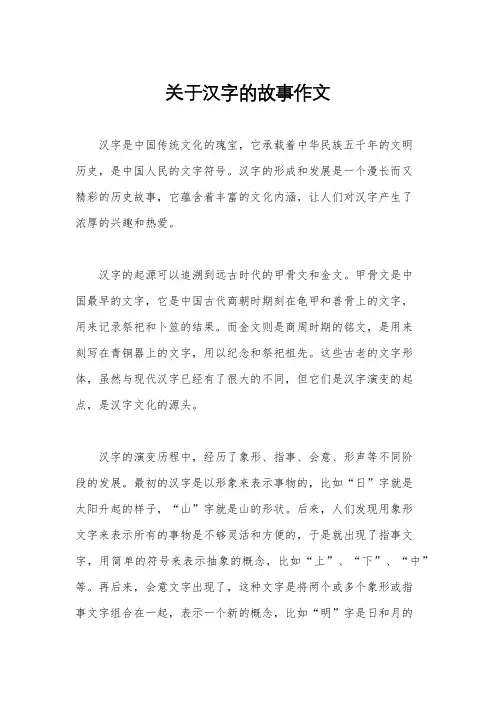 关于汉字的故事作文

汉字是中国传统文化的瑰宝，它承载着中华民族五千年的文明历史，是中国人民的文字符号。汉字的形成和发展是一个漫长而又精彩的历史故事，它蕴含着丰富的文化内涵，让人们对汉字产生了浓厚的兴趣和热爱。

汉字的起源可以追溯到远古时代的甲骨文和金文。甲骨文是中国最早的文字，它是中国古代商朝时期刻在龟甲和兽骨上的文字，用来记录祭祀和卜筮的结果。而金文则是商周时期的铭文，是用来刻写在青铜器上的文字，用以纪念和祭祀祖先。这些古老的文字形体，虽然与现代汉字已经有了很大的不同，但它们是汉字演变的起点，是汉字文化的源头。

汉字的演变历程中，经历了象形、指事、会意、形声等不同阶段的发展。最初的汉字是以形象来表示事物的，比如“日”字就是太阳升起的样子，“山”字就是山的形状。后来，人们发现用象形文字来表示所有的事物是不够灵活和方便的，于是就出现了指事文字，用简单的符号来表示抽象的概念，比如“上”、“下”、“中”等。再后来，会意文字出现了，这种文字是将两个或多个象形或指事文字组合在一起，表示一个新的概念，比如“明”字是日和月的